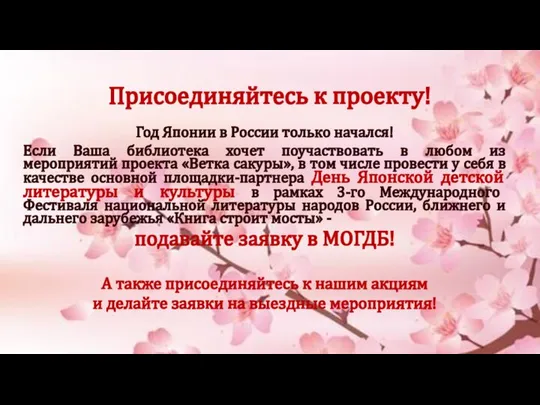 Присоединяйтесь к проекту!

Год Японии в России только начался!

Если Ваша библиотека хочет поучаствовать в любом из мероприятий проекта «Ветка сакуры», в том числе провести у себя в качестве основной площадки-партнера День Японской детской литературы и культуры в рамках 3-го Международного Фестиваля национальной литературы народов России, ближнего и дальнего зарубежья «Книга строит мосты» -

подавайте заявку в МОГДБ!

А также присоединяйтесь к нашим акциям и делайте заявки на выездные мероприятия!